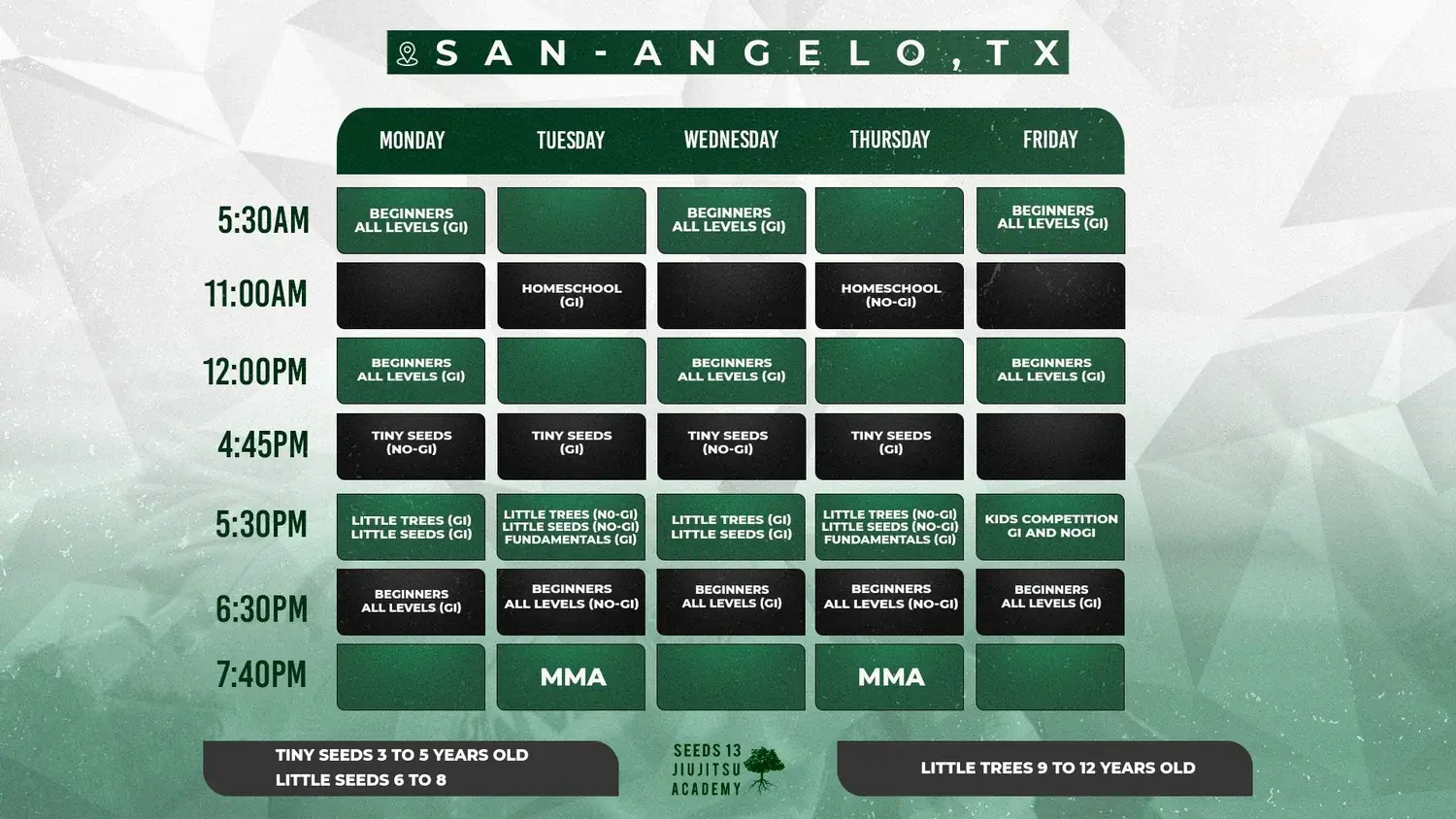 SAN-ANGELO, TX

| | MONDAY | TUESDAY | WEDNESDAY | THURSDAY | FRIDAY |
|---|---|---|---|---|---|
| 5:30AM | BEGINNERS ALL LEVELS (GI) | | BEGINNERS ALL LEVELS (GI) | | BEGINNERS ALL LEVELS (GI) |
| 11:00AM | | HOMESCHOOL (GI) | | HOMESCHOOL (NO-GI) | |
| 12:00PM | BEGINNERS ALL LEVELS (GI) | | BEGINNERS ALL LEVELS (GI) | | BEGINNERS ALL LEVELS (GI) |
| 4:45PM | TINY SEEDS (NO-GI) | TINY SEEDS (GI) | TINY SEEDS (NO-GI) | TINY SEEDS (GI) | |
| 5:30PM | LITTLE TREES (GI) LITTLE SEEDS (GI) | LITTLE TREES (NO-GI) LITTLE SEEDS (NO-GI) FUNDAMENTALS (GI) | LITTLE TREES (GI) LITTLE SEEDS (GI) | LITTLE TREES (NO-GI) LITTLE SEEDS (NO-GI) FUNDAMENTALS (GI) | KIDS COMPETITION GI AND NOGI |
| 6:30PM | BEGINNERS ALL LEVELS (GI) | BEGINNERS ALL LEVELS (NO-GI) | BEGINNERS ALL LEVELS (GI) | BEGINNERS ALL LEVELS (NO-GI) | BEGINNERS ALL LEVELS (GI) |
| 7:40PM | | MMA | | MMA | |

TINY SEEDS 3 TO 5 YEARS OLD
LITTLE SEEDS 6 TO 8

SEEDS 13 JIUJITSU ACADEMY

LITTLE TREES 9 TO 12 YEARS OLD